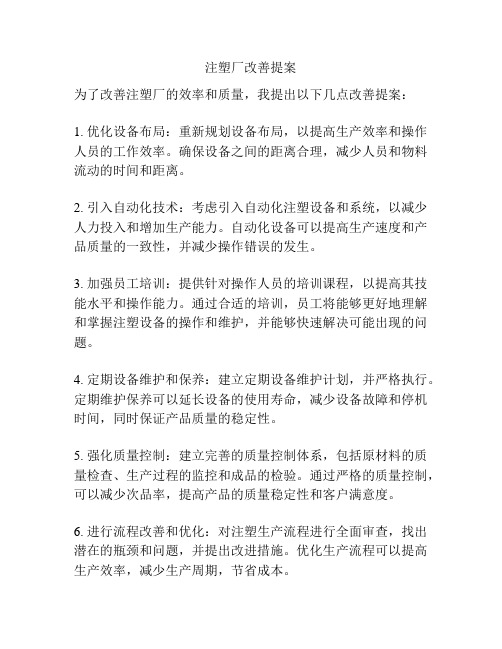 注塑厂改善提案

为了改善注塑厂的效率和质量，我提出以下几点改善提案：

1. 优化设备布局：重新规划设备布局，以提高生产效率和操作人员的工作效率。确保设备之间的距离合理，减少人员和物料流动的时间和距离。

2. 引入自动化技术：考虑引入自动化注塑设备和系统，以减少人力投入和增加生产能力。自动化设备可以提高生产速度和产品质量的一致性，并减少操作错误的发生。

3. 加强员工培训：提供针对操作人员的培训课程，以提高其技能水平和操作能力。通过合适的培训，员工将能够更好地理解和掌握注塑设备的操作和维护，并能够快速解决可能出现的问题。

4. 定期设备维护和保养：建立定期设备维护计划，并严格执行。定期维护保养可以延长设备的使用寿命，减少设备故障和停机时间，同时保证产品质量的稳定性。

5. 强化质量控制：建立完善的质量控制体系，包括原材料的质量检查、生产过程的监控和成品的检验。通过严格的质量控制，可以减少次品率，提高产品的质量稳定性和客户满意度。

6. 进行流程改善和优化：对注塑生产流程进行全面审查，找出潜在的瓶颈和问题，并提出改进措施。优化生产流程可以提高生产效率，减少生产周期，节省成本。